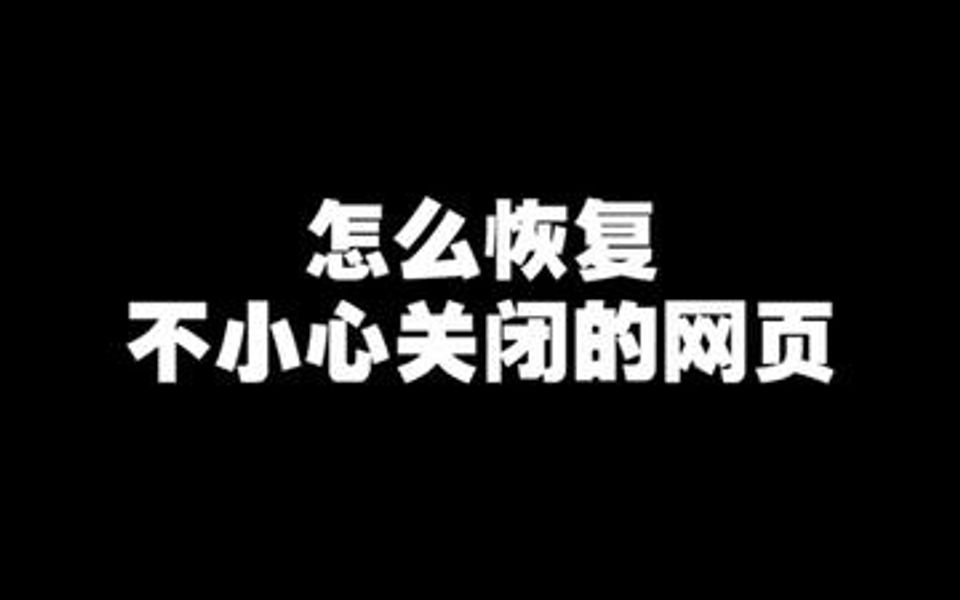 怎么恢复
不小心关闭的网页